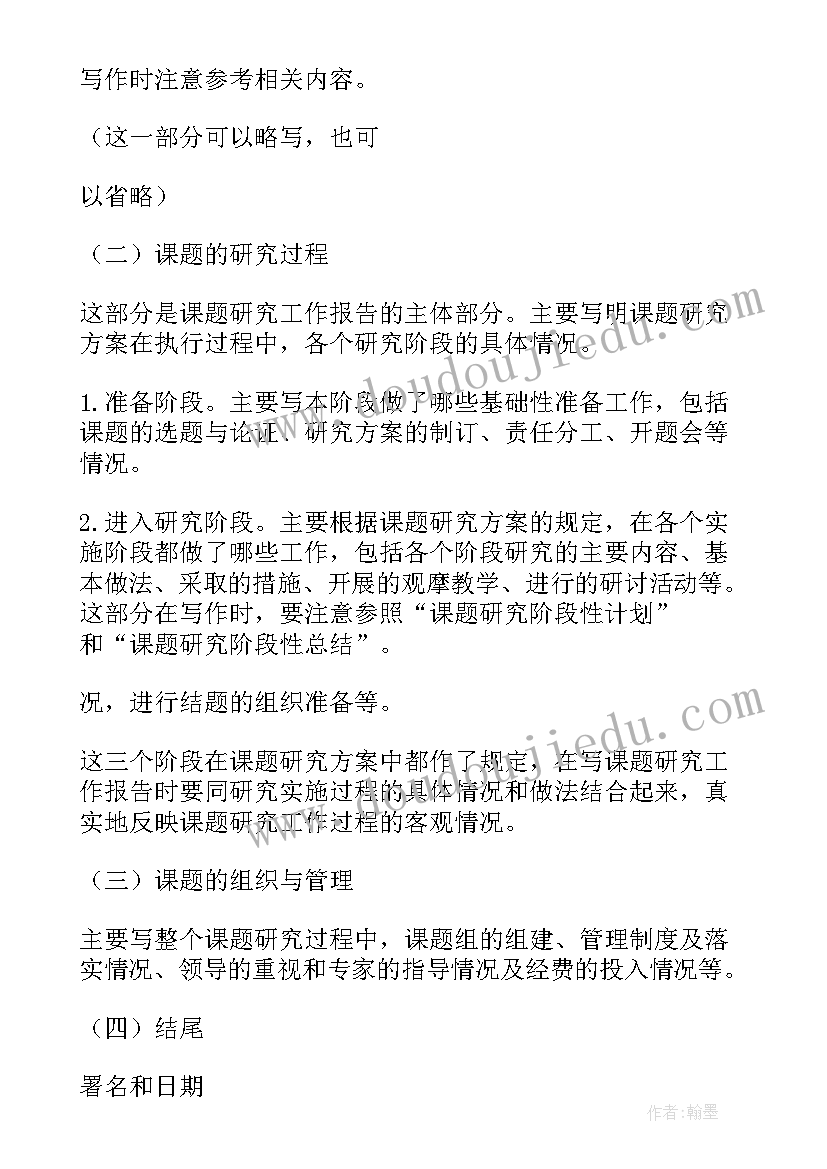 写作时注意参考相关内容。

（这一部分可以略写，也可

以省略）

（二）课题的研究过程

这部分是课题研究工作报告的主体部分。主要写明课题研究方案在执行过程中，各个研究阶段的具体情况。

1.准备阶段。主要写本阶段做了哪些基础性准备工作，包括课题的选题与论证、研究方案的制订、责任分工、开题会等情况。

2.进入研究阶段。主要根据课题研究方案的规定，在各个实施阶段都做了哪些工作，包括各个阶段研究的主要内容、基本做法、采取的措施、开展的观摩教学、进行的研讨活动等。这部分在写作时，要注意参照“课题研究阶段性计划”和“课题研究阶段性总结”。

况，进行结题的组织准备等。

这三个阶段在课题研究方案中都作了规定，在写课题研究工作报告时要同研究实施过程的具体情况和做法结合起来，真实地反映课题研究工作过程的客观情况。

（三）课题的组织与管理

主要写整个课题研究过程中，课题组的组建、管理制度及落实情况、领导的重视和专家的指导情况及经费的投入情况等。

（四）结尾

署名和日期

www.doudoujiedu.com

www.doudoujiedu.com

作者:翰墨